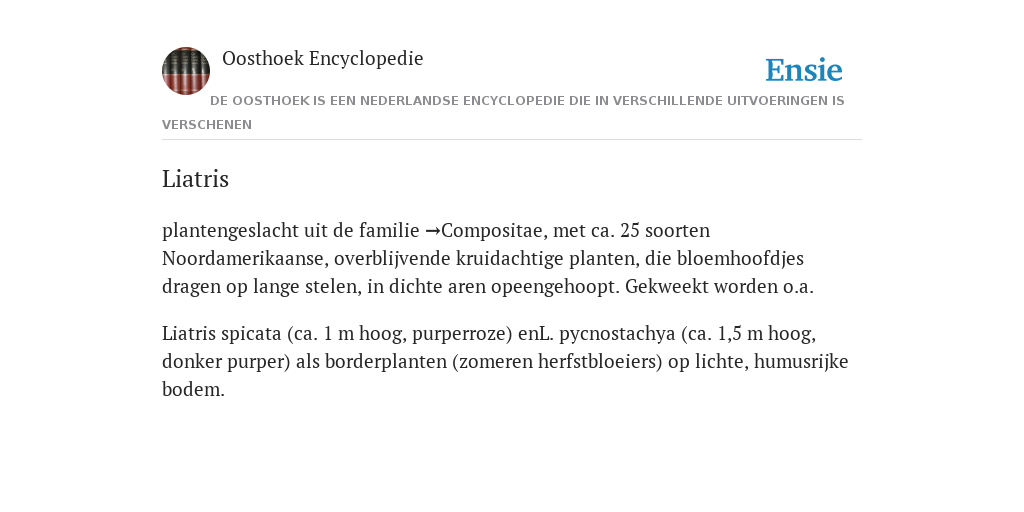 Oosthoek Encyclopedie

Ensie

DE OOSTHOEK IS EEN NEDERLANDSE ENCYCLOPEDIE DIE IN VERSCHILLENDE UITVOERINGEN IS VERSCHENEN

Liatris

plantengeslacht uit de familie →Compositae, met ca. 25 soorten Noordamerikaanse, overblijvende kruidachtige planten, die bloemhoofdjes dragen op lange stelen, in dichte aren opeengehoopt. Gekweekt worden o.a.

Liatris spicata (ca. 1 m hoog, purperroze) enL. pycnostachya (ca. 1,5 m hoog, donker purper) als borderplanten (zomeren herfstbloeiers) op lichte, humusrijke bodem.